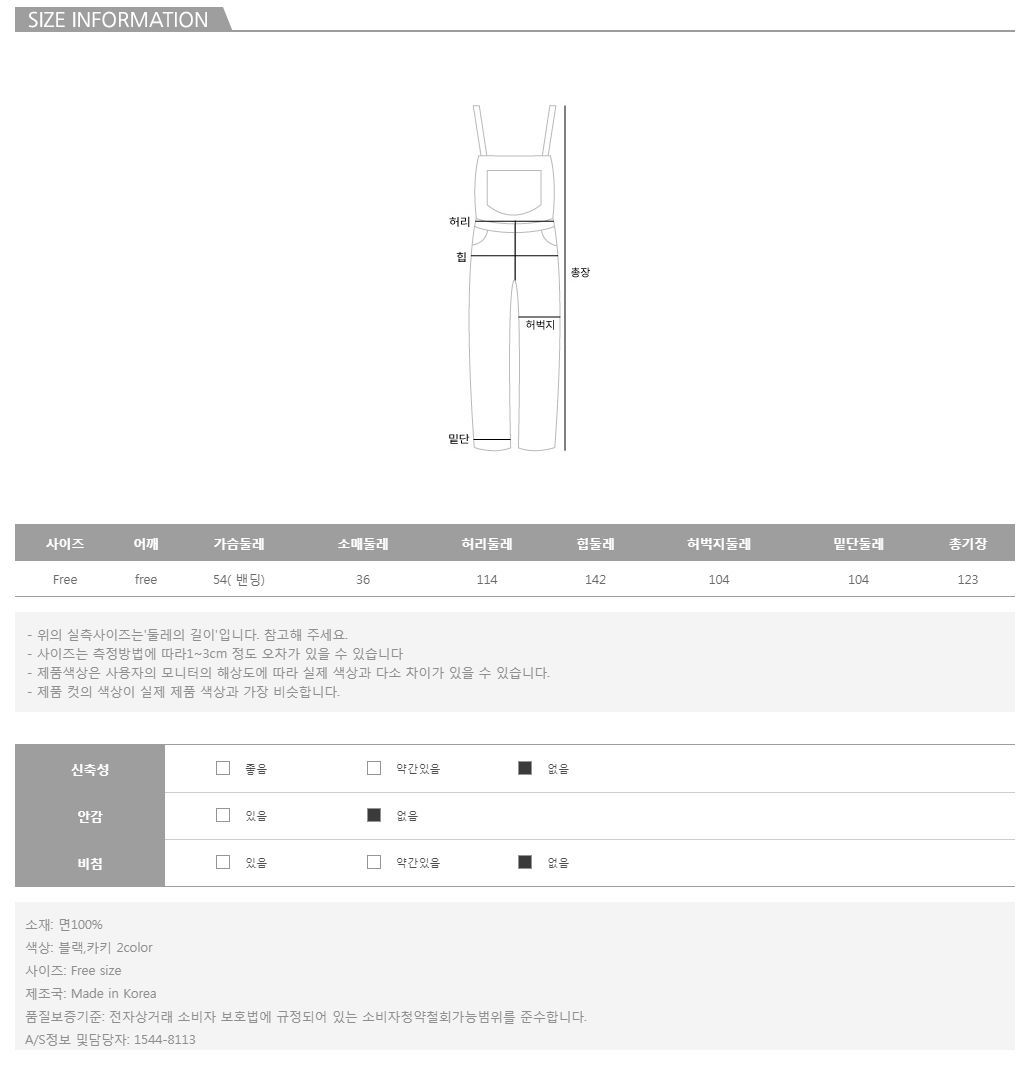 SIZE INFORMATION

허리
힙
총장
허벅지
밑단

| 사이즈 | 어깨 | 가슴둘레 | 소매둘레 | 허리둘레 | 힙둘레 | 허벅지둘레 | 밑단둘레 | 총기장 |
|---|---|---|---|---|---|---|---|---|
| Free | free | 54( 밴딩) | 36 | 114 | 142 | 104 | 104 | 123 |

- 위의 실측사이즈는'둘레의 길이'입니다. 참고해 주세요.
- 사이즈는 측정방법에 따라1~3cm 정도 오차가 있을 수 있습니다
- 제품색상은 사용자의 모니터의 해상도에 따라 실제 색상과 다소 차이가 있을 수 있습니다.
- 제품 컷의 색상이 실제 제품 색상과 가장 비슷합니다.

신축성 ☐ 좋음 ☐ 약간있음 ☑ 없음
안감 ☐ 있음 ☑ 없음
비침 ☐ 있음 ☐ 약간있음 ☑ 없음

소재: 면100%
색상: 블랙,카키 2color
사이즈: Free size
제조국: Made in Korea
품질보증기준: 전자상거래 소비자 보호법에 규정되어 있는 소비자청약철회가능범위를 준수합니다.
A/S정보 및담당자: 1544-8113